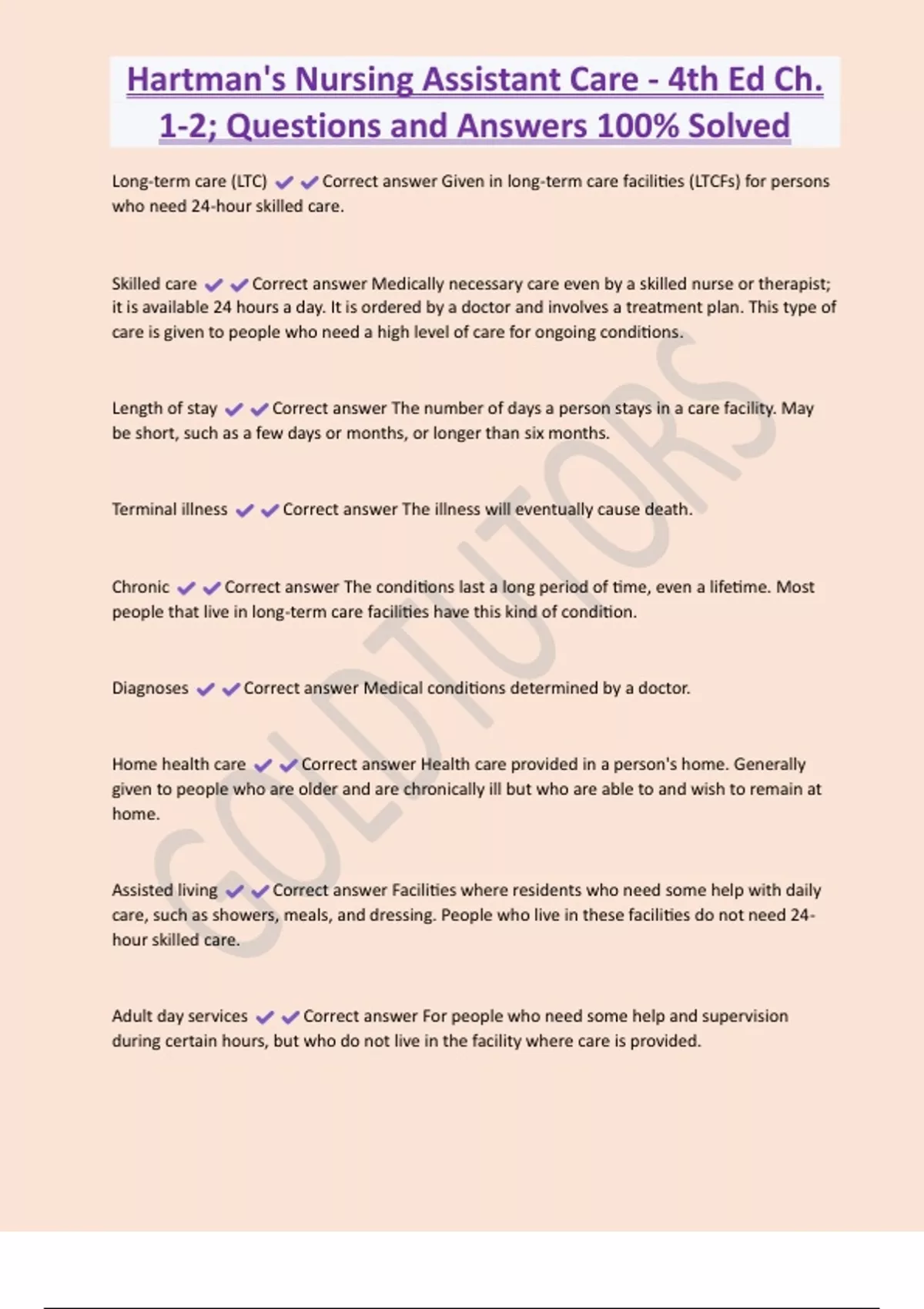 Hartman's Nursing Assistant Care - 4th Ed Ch. 1-2; Questions and Answers 100% Solved

Long-term care (LTC) ✔✔Correct answer Given in long-term care facilities (LTCFs) for persons who need 24-hour skilled care.

Skilled care ✔✔Correct answer Medically necessary care even by a skilled nurse or therapist; it is available 24 hours a day. It is ordered by a doctor and involves a treatment plan. This type of care is given to people who need a high level of care for ongoing conditions.

Length of stay ✔✔Correct answer The number of days a person stays in a care facility. May be short, such as a few days or months, or longer than six months.

Terminal illness ✔✔Correct answer The illness will eventually cause death.

Chronic ✔✔Correct answer The conditions last a long period of time, even a lifetime. Most people that live in long-term care facilities have this kind of condition.

Diagnoses ✔✔Correct answer Medical conditions determined by a doctor.

Home health care ✔✔Correct answer Health care provided in a person's home. Generally given to people who are older and are chronically ill but who are able to and wish to remain at home.

Assisted living ✔✔Correct answer Facilities where residents who need some help with daily care, such as showers, meals, and dressing. People who live in these facilities do not need 24-hour skilled care.

Adult day services ✔✔Correct answer For people who need some help and supervision during certain hours, but who do not live in the facility where care is provided.

GOLDTUTORS